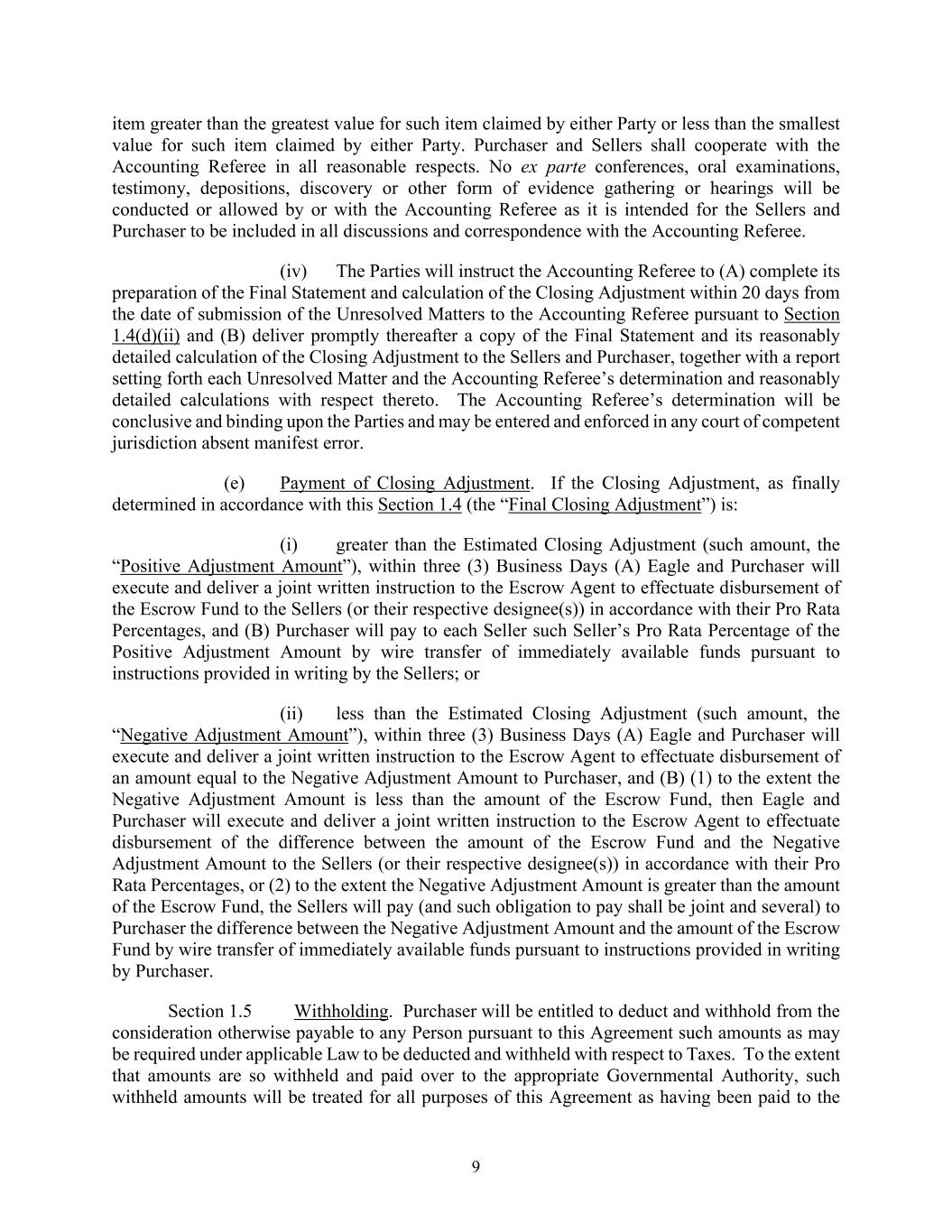 item greater than the greatest value for such item claimed by either Party or less than the smallest value for such item claimed by either Party. Purchaser and Sellers shall cooperate with the Accounting Referee in all reasonable respects. No ex parte conferences, oral examinations, testimony, depositions, discovery or other form of evidence gathering or hearings will be conducted or allowed by or with the Accounting Referee as it is intended for the Sellers and Purchaser to be included in all discussions and correspondence with the Accounting Referee.

(iv) The Parties will instruct the Accounting Referee to (A) complete its preparation of the Final Statement and calculation of the Closing Adjustment within 20 days from the date of submission of the Unresolved Matters to the Accounting Referee pursuant to Section 1.4(d)(ii) and (B) deliver promptly thereafter a copy of the Final Statement and its reasonably detailed calculation of the Closing Adjustment to the Sellers and Purchaser, together with a report setting forth each Unresolved Matter and the Accounting Referee's determination and reasonably detailed calculations with respect thereto. The Accounting Referee's determination will be conclusive and binding upon the Parties and may be entered and enforced in any court of competent jurisdiction absent manifest error.

(e) Payment of Closing Adjustment. If the Closing Adjustment, as finally determined in accordance with this Section 1.4 (the "Final Closing Adjustment") is:

(i) greater than the Estimated Closing Adjustment (such amount, the "Positive Adjustment Amount"), within three (3) Business Days (A) Eagle and Purchaser will execute and deliver a joint written instruction to the Escrow Agent to effectuate disbursement of the Escrow Fund to the Sellers (or their respective designee(s)) in accordance with their Pro Rata Percentages, and (B) Purchaser will pay to each Seller such Seller's Pro Rata Percentage of the Positive Adjustment Amount by wire transfer of immediately available funds pursuant to instructions provided in writing by the Sellers; or

(ii) less than the Estimated Closing Adjustment (such amount, the "Negative Adjustment Amount"), within three (3) Business Days (A) Eagle and Purchaser will execute and deliver a joint written instruction to the Escrow Agent to effectuate disbursement of an amount equal to the Negative Adjustment Amount to Purchaser, and (B) (1) to the extent the Negative Adjustment Amount is less than the amount of the Escrow Fund, then Eagle and Purchaser will execute and deliver a joint written instruction to the Escrow Agent to effectuate disbursement of the difference between the amount of the Escrow Fund and the Negative Adjustment Amount to the Sellers (or their respective designee(s)) in accordance with their Pro Rata Percentages, or (2) to the extent the Negative Adjustment Amount is greater than the amount of the Escrow Fund, the Sellers will pay (and such obligation to pay shall be joint and several) to Purchaser the difference between the Negative Adjustment Amount and the amount of the Escrow Fund by wire transfer of immediately available funds pursuant to instructions provided in writing by Purchaser.

Section 1.5 Withholding. Purchaser will be entitled to deduct and withhold from the consideration otherwise payable to any Person pursuant to this Agreement such amounts as may be required under applicable Law to be deducted and withheld with respect to Taxes. To the extent that amounts are so withheld and paid over to the appropriate Governmental Authority, such withheld amounts will be treated for all purposes of this Agreement as having been paid to the

9